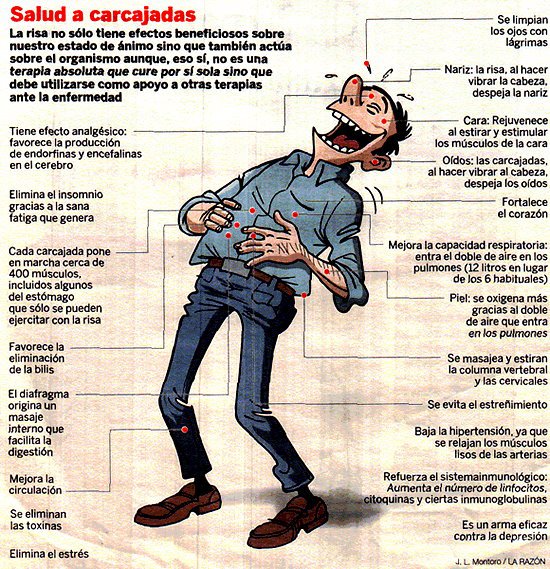 Salud a carcajadas

La risa no sólo tiene efectos beneficiosos sobre nuestro estado de ánimo sino que también actúa sobre el organismo aunque, eso sí, no es una terapia absoluta que cure por sí sola sino que debe utilizarse como apoyo a otras terapias ante la enfermedad

Tiene efecto analgésico: favorece la producción de endorfinas y encefalinas en el cerebro

Elimina el insomnio gracias a la sana fatiga que genera

Cada carcajada pone en marcha cerca de 400 músculos, incluidos algunos del estómago que sólo se pueden ejercitar con la risa

Favorece la eliminación de la bilis

El diafragma origina un masaje interno que facilita la digestión

Mejora la circulación

Se eliminan las toxinas

Elimina el estrés

Se limpian los ojos con lágrimas

Nariz: la risa, al hacer vibrar la cabeza, despeja la nariz

Cara: Rejuvenece al estirar y estimular los músculos de la cara

Oídos: las carcajadas, al hacer vibrar al cabeza, despeja los oídos

Fortalece el corazón

Mejora la capacidad respiratoria: entra el doble de aire en los pulmones (12 litros en lugar de los 6 habituales)

Piel: se oxigena más gracias al doble de aire que entra en los pulmones

Se masajea y estiran la columna vertebral y las cervicales

Se evita el estreñimiento

Baja la hipertensión, ya que se relajan los músculos lisos de las arterias

Refuerza el sistemainmunológico: Aumenta el número de linfocitos, citoquinas y ciertas inmunoglobulinas

Es un arma eficaz contra la depresión

J. L. Montoro / LA RAZÓN